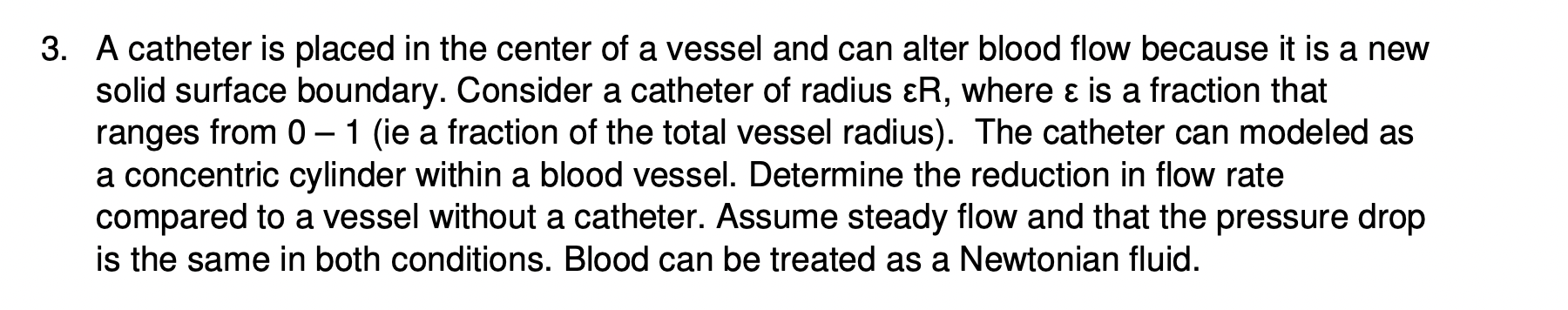 3. A catheter is placed in the center of a vessel and can alter blood flow because it is a new solid surface boundary. Consider a catheter of radius εR, where ε is a fraction that ranges from 0 – 1 (ie a fraction of the total vessel radius). The catheter can modeled as a concentric cylinder within a blood vessel. Determine the reduction in flow rate compared to a vessel without a catheter. Assume steady flow and that the pressure drop is the same in both conditions. Blood can be treated as a Newtonian fluid.